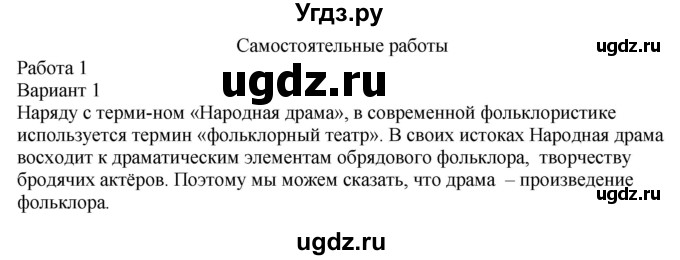 Угдз.ру

Самостоятельные работы

ugdz.ru

Работа 1
Вариант 1

ugdz.ru

Наряду с терми-ном «Народная драма», в современной фольклористике используется термин «фольклорный театр». В своих истоках Народная драма восходит к драматическим элементам обрядового фольклора, творчеству бродячих актёров. Поэтому мы можем сказать, что драма – произведение фольклора.

ugdz.ru

ugdz.ru